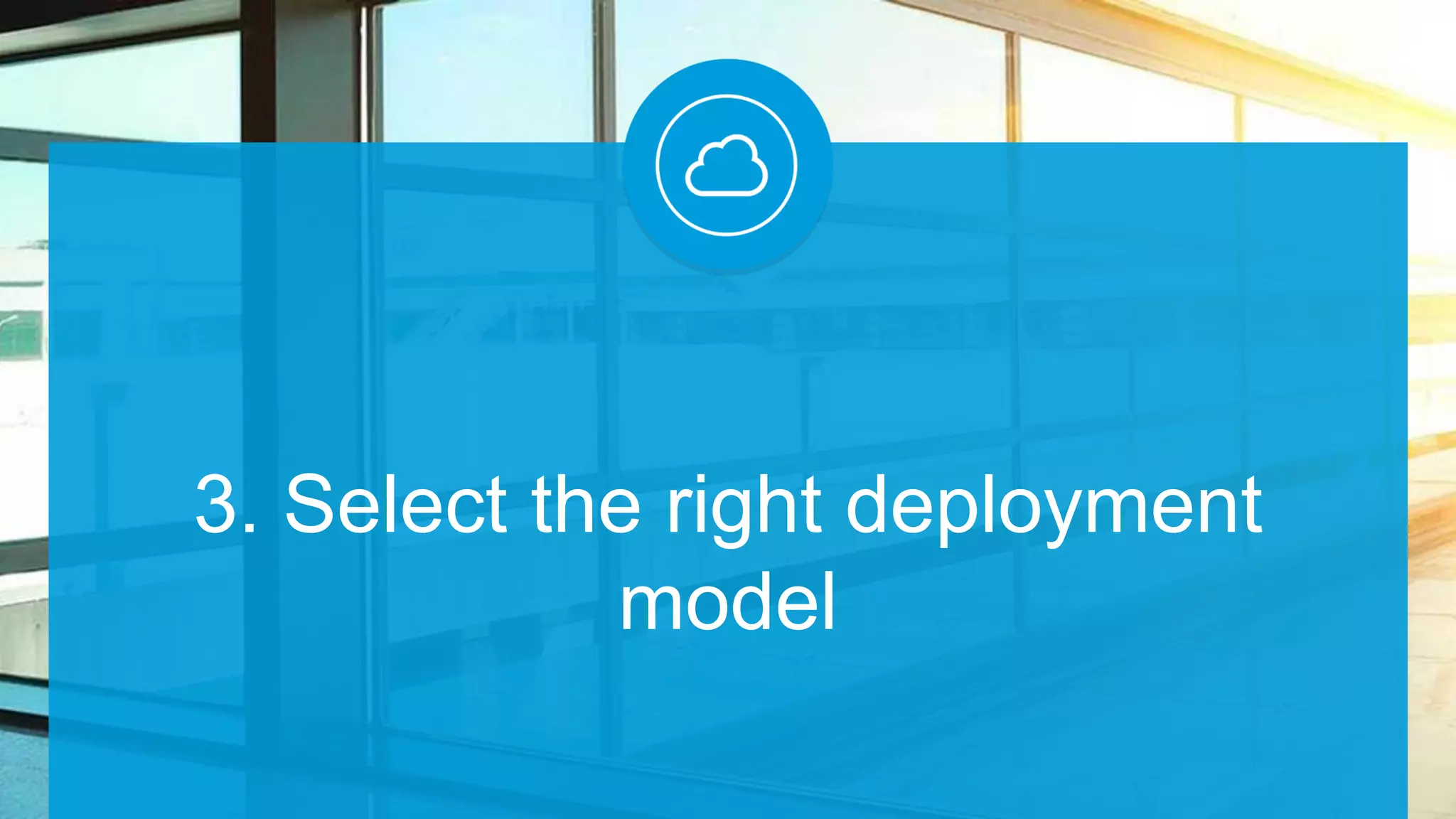 3. Select the right deployment model